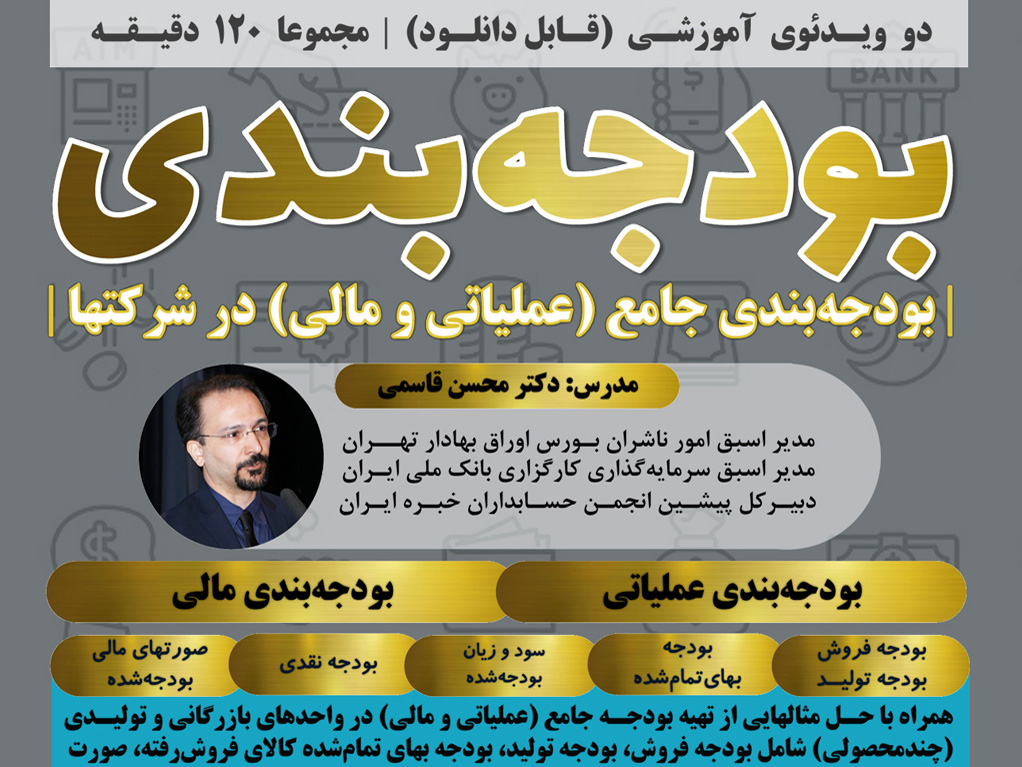 دو ویدئوی آموزشی (قابل دانلود) | مجموعا ۱۲۰ دقیقه

ATM

BANK

بودجه‌بندی

| بودجه‌بندی جامع (عملیاتی و مالی) در شرکتها |

مدرس: دکتر محسن قاسمی

مدیر اسبق امور ناشران بورس اوراق بهادار تهران
مدیر اسبق سرمایه‌گذاری کارگزاری بانک ملی ایران
دبیرکل پیشین انجمن حسابداران خبره ایران

بودجه‌بندی عملیاتی

بودجه‌بندی مالی

بودجه فروش
بودجه تولید

بودجه
بهای‌تمام‌شده

سود و زیان
بودجه‌شده

بودجه نقدی

صورتهای مالی
بودجه‌شده

همراه با حل مثالهایی از تهیه بودجه جامع (عملیاتی و مالی) در واحدهای بازرگانی و تولیدی (چندمحصولی) شامل بودجه فروش، بودجه تولید، بودجه بهای تمام‌شده کالای فروش‌رفته، صورت